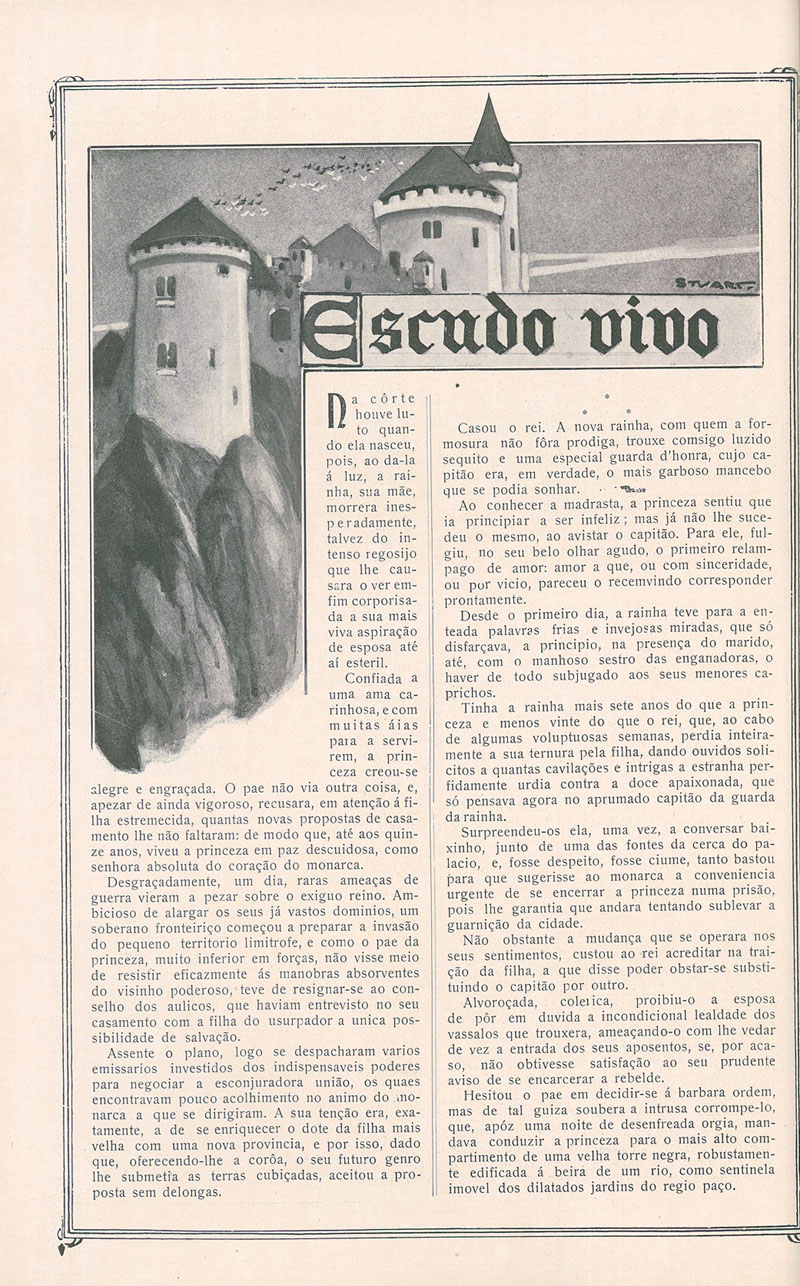 STUART

Escudo vivo

Na côrte houve luto quando ela nasceu, pois, ao da-la á luz, a rainha, sua mãe, morrera inesperadamente, talvez do intenso regosijo que lhe causara o ver emfim corporisada a sua mais viva aspiração de esposa até aí esteril.

Confiada a uma ama carinhosa, e com muitas áias para a servirem, a princeza creou-se alegre e engraçada. O pae não via outra coisa, e, apezar de ainda vigoroso, recusara, em atenção á filha estremecida, quantas novas propostas de casamento lhe não faltaram: de modo que, até aos quinze anos, viveu a princeza em paz descuidosa, como senhora absoluta do coração do monarca.

Desgraçadamente, um dia, raras ameaças de guerra vieram a pezar sobre o exiguo reino. Ambicioso de alargar os seus já vastos dominios, um soberano fronteiriço começou a preparar a invasão do pequeno territorio limitrofe, e como o pae da princeza, muito inferior em forças, não visse meio de resistir eficazmente ás manobras absorventes do visinho poderoso, teve de resignar-se ao conselho dos aulicos, que haviam entrevisto no seu casamento com a filha do usurpador a unica possibilidade de salvação.

Assente o plano, logo se despacharam varios emissarios investidos dos indispensaveis poderes para negociar a esconjuradora união, os quaes encontravam pouco acolhimento no animo do monarca a que se dirigiram. A sua tenção era, exatamente, a de se enriquecer o dote da filha mais velha com uma nova provincia, e por isso, dado que, oferecendo-lhe a corôa, o seu futuro genro lhe submetia as terras cubiçadas, aceitou a proposta sem delongas.

* * *

Casou o rei. A nova rainha, com quem a formosura não fôra prodiga, trouxe comsigo luzido sequito e uma especial guarda d'honra, cujo capitão era, em verdade, o mais garboso mancebo que se podia sonhar.

Ao conhecer a madrasta, a princeza sentiu que ia principiar a ser infeliz; mas já não lhe sucedeu o mesmo, ao avistar o capitão. Para ele, fulgiu, no seu belo olhar agudo, o primeiro relampago de amor: amor a que, ou com sinceridade, ou por vicio, pareceu o recemvindo corresponder prontamente.

Desde o primeiro dia, a rainha teve para a enteada palavras frias e invejosas miradas, que só disfarçava, a principio, na presença do marido, até, com o manhoso sestro das enganadoras, o haver de todo subjugado aos seus menores caprichos.

Tinha a rainha mais sete anos do que a princeza e menos vinte do que o rei, que, ao cabo de algumas voluptuosas semanas, perdia inteiramente a sua ternura pela filha, dando ouvidos solicitos a quantas cavilações e intrigas a estranha perfidamente urdia contra a doce apaixonada, que só pensava agora no aprumado capitão da guarda da rainha.

Surpreendeu-os ela, uma vez, a conversar baixinho, junto de uma das fontes da cerca do palacio, e, fosse despeito, fosse ciume, tanto bastou para que sugerisse ao monarca a conveniencia urgente de se encerrar a princeza numa prisão, pois lhe garantia que andara tentando sublevar a guarnição da cidade.

Não obstante a mudança que se operara nos seus sentimentos, custou ao rei acreditar na traição da filha, a que disse poder obstar-se substituindo o capitão por outro.

Alvoroçada, colerica, proibiu-o a esposa de pôr em duvida a incondicional lealdade dos vassalos que trouxera, ameaçando-o com lhe vedar de vez a entrada dos seus aposentos, se, por acaso, não obtivesse satisfação ao seu prudente aviso de se encarcerar a rebelde.

Hesitou o pae em decidir-se á barbara ordem, mas de tal guiza soubera a intrusa corrompe-lo, que, apóz uma noite de desenfreada orgia, mandava conduzir a princeza para o mais alto compartimento de uma velha torre negra, robustamente edificada á beira de um rio, como sentinela imovel dos dilatados jardins do regio paço.